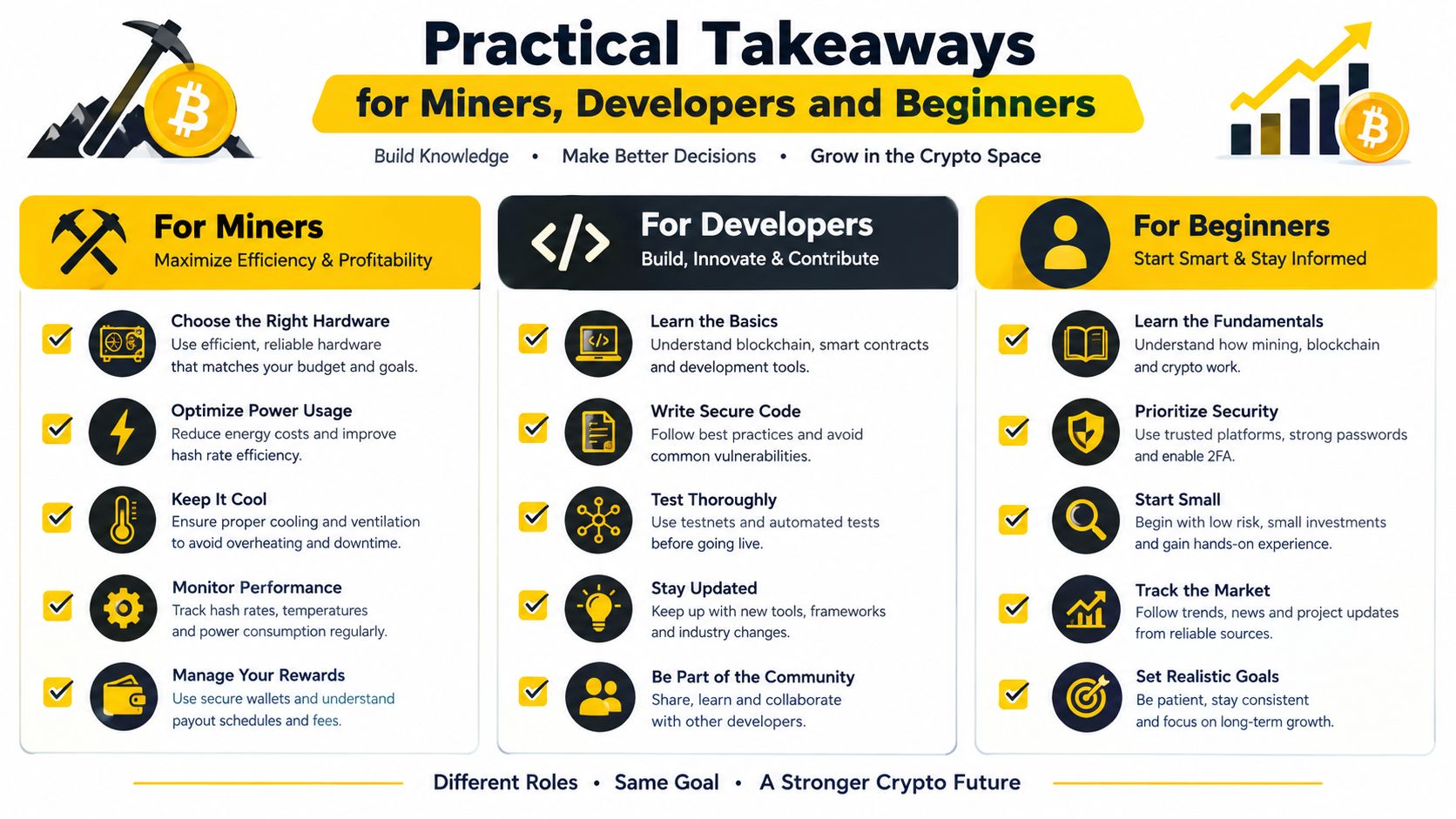 Practical Takeaways

for Miners, Developers and Beginners

Build Knowledge • Make Better Decisions • Grow in the Crypto Space

For Miners
Maximize Efficiency & Profitability

Choose the Right Hardware
Use efficient, reliable hardware that matches your budget and goals.

Optimize Power Usage
Reduce energy costs and improve hash rate efficiency.

Keep It Cool
Ensure proper cooling and ventilation to avoid overheating and downtime.

Monitor Performance
Track hash rates, temperatures and power consumption regularly.

Manage Your Rewards
Use secure wallets and understand payout schedules and fees.

For Developers
Build, Innovate & Contribute

Learn the Basics
Understand blockchain, smart contracts and development tools.

Write Secure Code
Follow best practices and avoid common vulnerabilities.

Test Thoroughly
Use testnets and automated tests before going live.

Stay Updated
Keep up with new tools, frameworks and industry changes.

Be Part of the Community
Share, learn and collaborate with other developers.

For Beginners
Start Smart & Stay Informed

Learn the Fundamentals
Understand how mining, blockchain and crypto work.

Prioritize Security
Use trusted platforms, strong passwords and enable 2FA.

Start Small
Begin with low risk, small investments and gain hands-on experience.

Track the Market
Follow trends, news and project updates from reliable sources.

Set Realistic Goals
Be patient, stay consistent and focus on long-term growth.

Different Roles • Same Goal • A Stronger Crypto Future